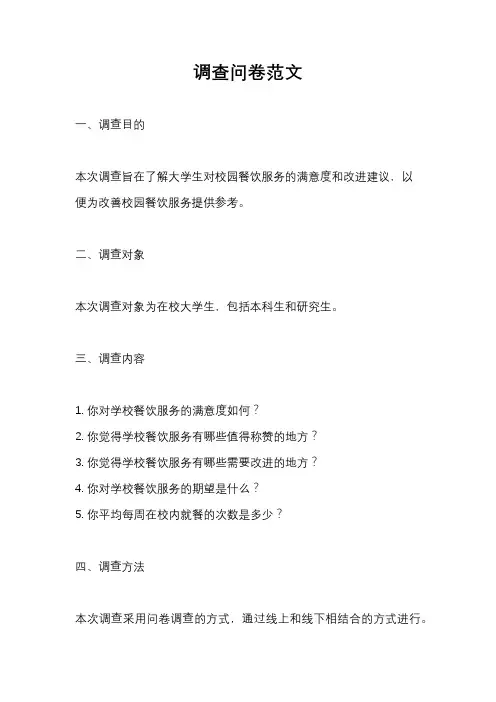 调查问卷范文

一、调查目的

本次调查旨在了解大学生对校园餐饮服务的满意度和改进建议，以便为改善校园餐饮服务提供参考。

二、调查对象

本次调查对象为在校大学生，包括本科生和研究生。

三、调查内容

1. 你对学校餐饮服务的满意度如何？
2. 你觉得学校餐饮服务有哪些值得称赞的地方？
3. 你觉得学校餐饮服务有哪些需要改进的地方？
4. 你对学校餐饮服务的期望是什么？
5. 你平均每周在校内就餐的次数是多少？

四、调查方法

本次调查采用问卷调查的方式，通过线上和线下相结合的方式进行。